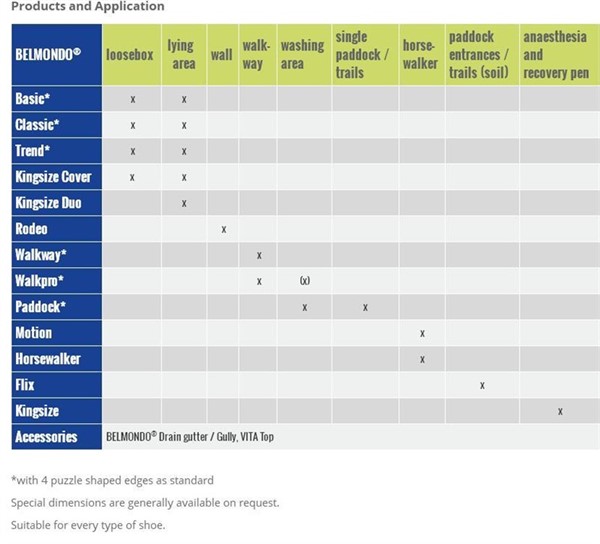 Products and Application

| BELMONDO® | loosebox | lying area | wall | walk-way | washing area | single paddock / trails | horse-walker | paddock entrances / trails (soil) | anaesthesia and recovery pen |
|---|---|---|---|---|---|---|---|---|---|
| Basic* | x | x | | | | | | | |
| Classic* | x | x | | | | | | | |
| Trend* | x | x | | | | | | | |
| Kingsize Cover | x | x | | | | | | | |
| Kingsize Duo | | x | | | | | | | |
| Rodeo | | | x | | | | | | |
| Walkway* | | | | x | | | | | |
| Walkpro* | | | | x | (x) | | | | |
| Paddock* | | | | | x | x | | | |
| Motion | | | | | | | x | | |
| Horsewalker | | | | | | | x | | |
| Flix | | | | | | | | x | |
| Kingsize | | | | | | | | | x |
| Accessories | BELMONDO® Drain gutter / Gully, VITA Top | | | | | | | | |

*with 4 puzzle shaped edges as standard

Special dimensions are generally available on request.

Suitable for every type of shoe.